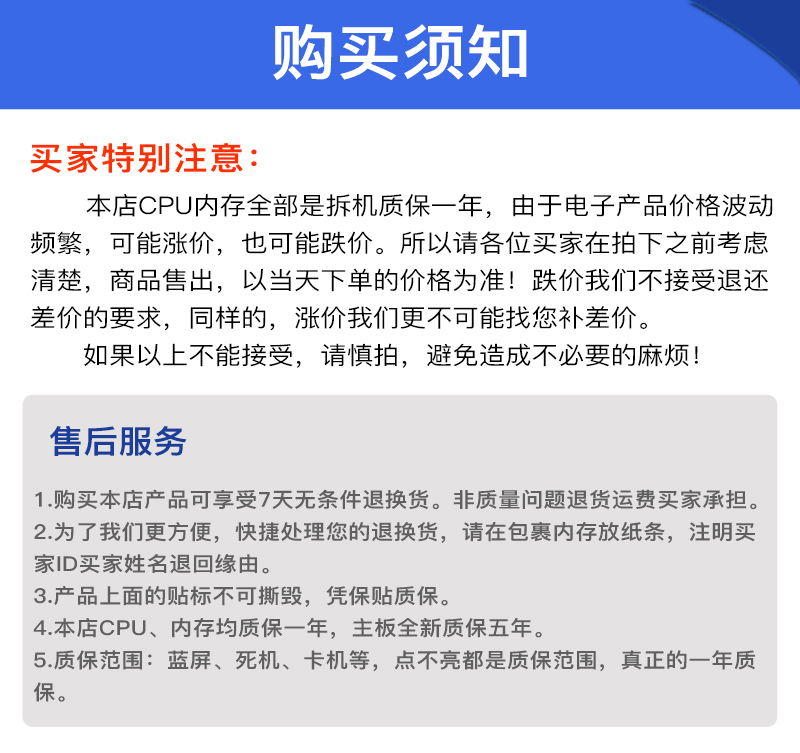 购买须知

买家特别注意：

本店CPU内存全部是拆机质保一年，由于电子产品价格波动频繁，可能涨价，也可能跌价。所以请各位买家在拍下之前考虑清楚，商品售出，以当天下单的价格为准！跌价我们不接受退还差价的要求，同样的，涨价我们更不可能找您补差价。

如果以上不能接受，请慎拍，避免造成不必要的麻烦！

售后服务

1.购买本店产品可享受7天无条件退换货。非质量问题退货运费买家承担。
2.为了我们更方便，快捷处理您的退换货，请在包裹内存放纸条，注明买家ID买家姓名退回缘由。
3.产品上面的贴标不可撕毁，凭保贴质保。
4.本店CPU、内存均质保一年，主板全新质保五年。
5.质保范围：蓝屏、死机、卡机等，点不亮都是质保范围，真正的一年质保。